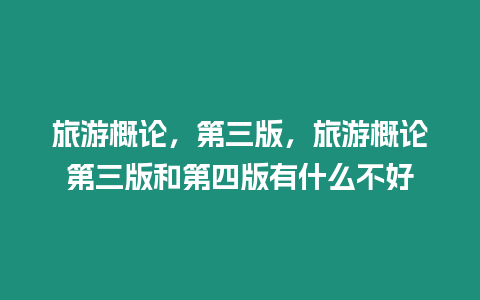 旅游概论，第三版，旅游概论第三版和第四版有什么不好